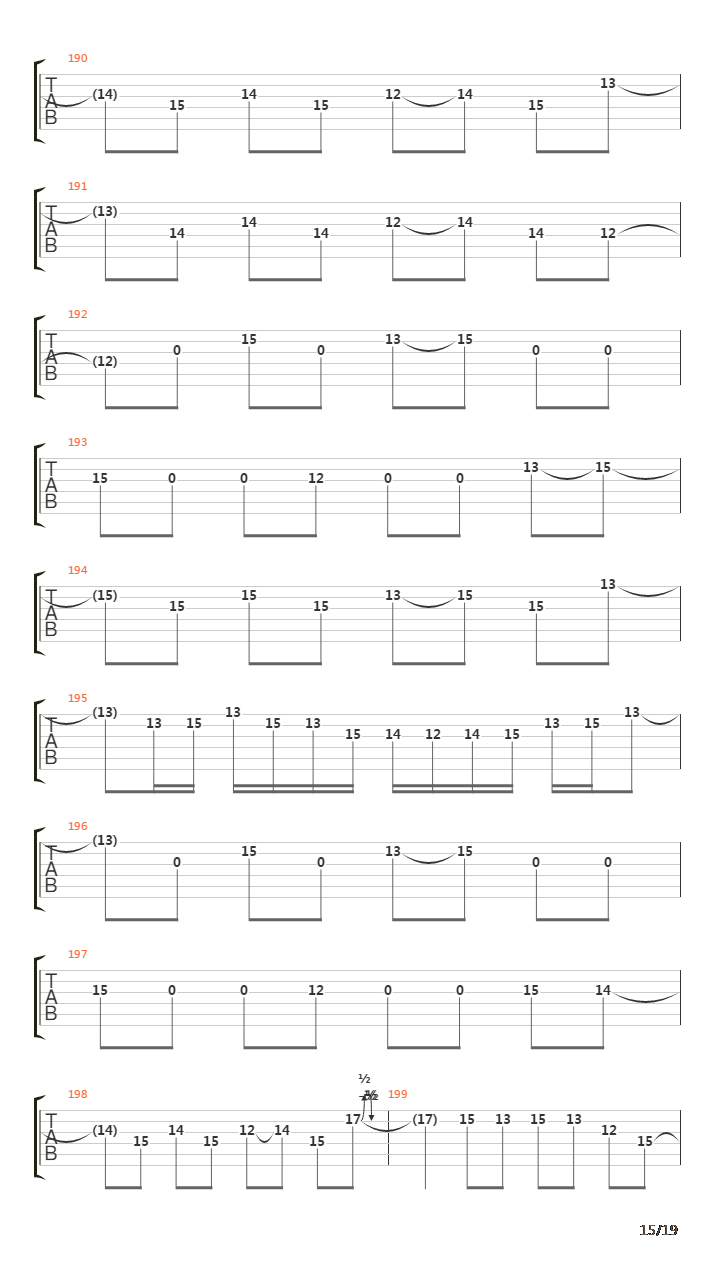 190
T
A
B
(14) 15 14 15 12 14 15 13

191
T
A
B
(13) 14 14 14 12 14 14 12

192
T
A
B
(12) 0 15 0 13 15 0 0

193
T
A
B
15 0 0 12 0 0 13 15

194
T
A
B
(15) 15 15 15 13 15 15 13

195
T
A
B
(13) 13 15 13 15 13 15 14 12 14 15 13 15 13

196
T
A
B
(13) 0 15 0 13 15 0 0

197
T
A
B
15 0 0 12 0 0 15 14

198
T
A
B
(14) 15 14 15 12 14 15 17

½

199
(17) 15 13 15 13 12 15

15/19